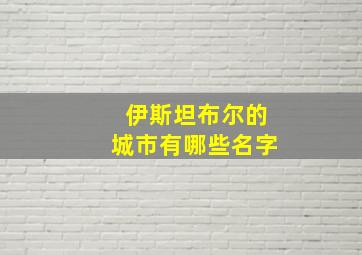 伊斯坦布尔的
城市有哪些名字